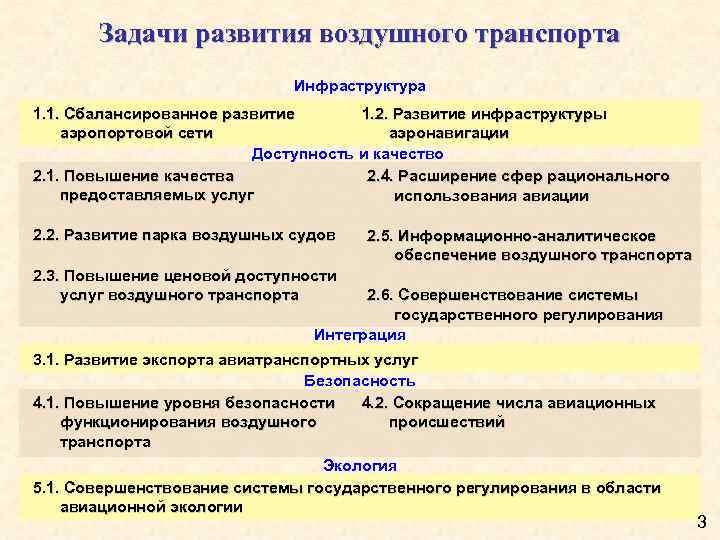 Задачи развития воздушного транспорта

Инфраструктура

1.1. Сбалансированное развитие аэропортовой сети

1.2. Развитие инфраструктуры аэронавигации

Доступность и качество

2.1. Повышение качества предоставляемых услуг

2.2. Развитие парка воздушных судов

2.3. Повышение ценовой доступности услуг воздушного транспорта

2.4. Расширение сфер рационального использования авиации

2.5. Информационно-аналитическое обеспечение воздушного транспорта

2.6. Совершенствование системы государственного регулирования

Интеграция

3.1. Развитие экспорта авиатранспортных услуг

Безопасность

4.1. Повышение уровня безопасности функционирования воздушного транспорта

4.2. Сокращение числа авиационных происшествий

Экология

5.1. Совершенствование системы государственного регулирования в области авиационной экологии

3